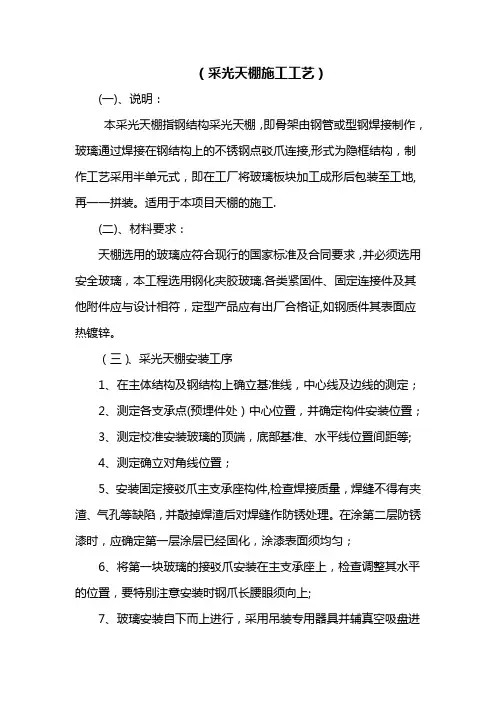 （采光天棚施工工艺）

(一)、说明：

本采光天棚指钢结构采光天棚，即骨架由钢管或型钢焊接制作，玻璃通过焊接在钢结构上的不锈钢点驳爪连接,形式为隐框结构，制作工艺采用半单元式，即在工厂将玻璃板块加工成形后包装至工地,再一一拼装。适用于本项目天棚的施工.

(二)、材料要求：

天棚选用的玻璃应符合现行的国家标准及合同要求，并必须选用安全玻璃，本工程选用钢化夹胶玻璃.各类紧固件、固定连接件及其他附件应与设计相符，定型产品应有出厂合格证,如钢质件其表面应热镀锌。

（三）、采光天棚安装工序

1、在主体结构及钢结构上确立基准线，中心线及边线的测定；

2、测定各支承点(预埋件处）中心位置，并确定构件安装位置；

3、测定校准安装玻璃的顶端，底部基准、水平线位置间距等;

4、测定确立对角线位置；

5、安装固定接驳爪主支承座构件,检查焊接质量，焊缝不得有夹渣、气孔等缺陷，并敲掉焊渣后对焊缝作防锈处理。在涂第二层防锈漆时，应确定第一层涂层已经固化，涂漆表面须均匀；

6、将第一块玻璃的接驳爪安装在主支承座上，检查调整其水平的位置，要特别注意安装时钢爪长腰眼须向上;

7、玻璃安装自下而上进行，采用吊装专用器具并辅真空吸盘进